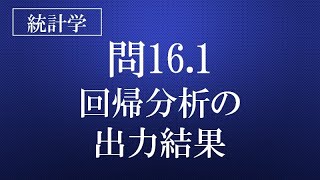 統計学

問16.1
回帰分析の
出力結果